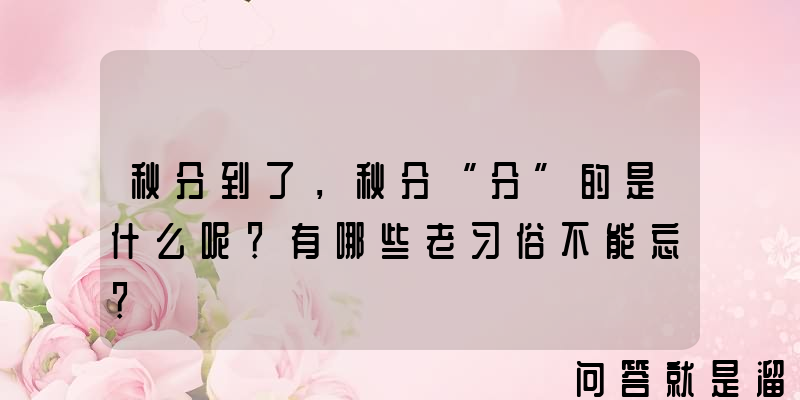 秋分到了，秋分“分”的是什么呢？有哪些老习俗不能忘？

问答就是溜